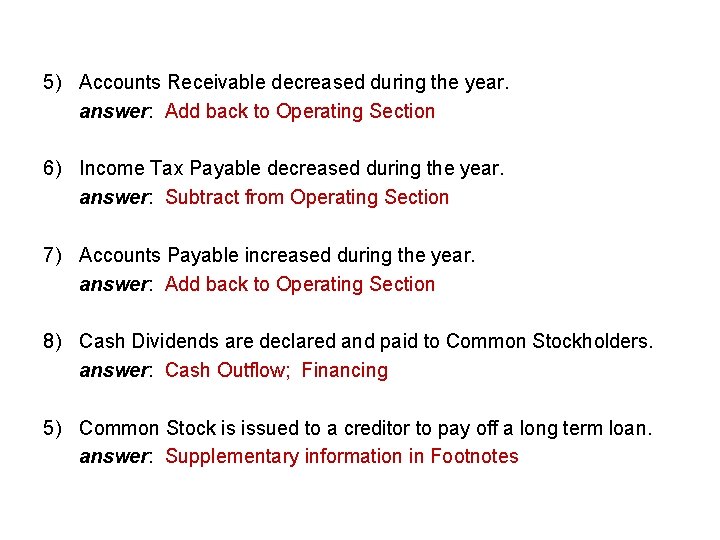 5) Accounts Receivable decreased during the year.
answer: Add back to Operating Section

6) Income Tax Payable decreased during the year.
answer: Subtract from Operating Section

7) Accounts Payable increased during the year.
answer: Add back to Operating Section

8) Cash Dividends are declared and paid to Common Stockholders.
answer: Cash Outflow; Financing

5) Common Stock is issued to a creditor to pay off a long term loan.
answer: Supplementary information in Footnotes